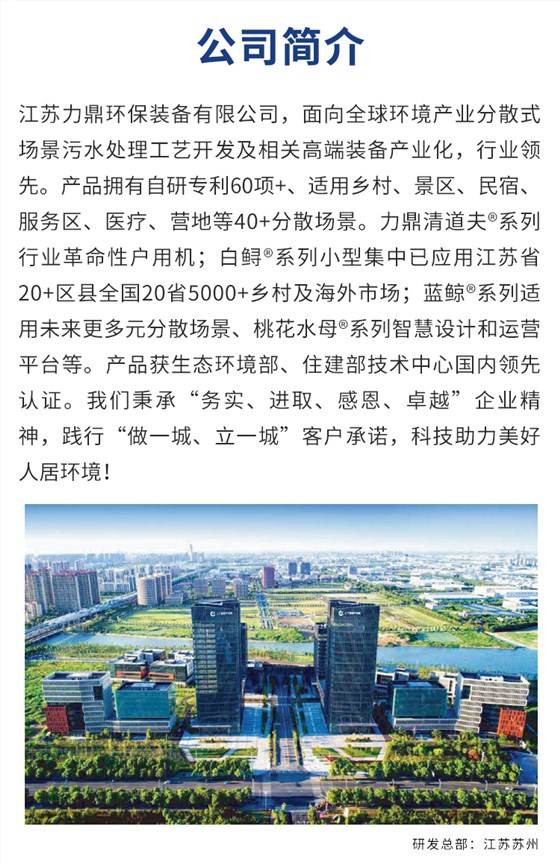 公司简介

江苏力鼎环保装备有限公司，面向全球环境产业分散式场景污水处理工艺开发及相关高端装备产业化，行业领先。产品拥有自研专利60项+、适用乡村、景区、民宿、服务区、医疗、营地等40+分散场景。力鼎清道夫®系列行业革命性户用机；白鲟®系列小型集中已应用江苏省20+区县全国20省5000+乡村及海外市场；蓝鲸®系列适用未来更多元分散场景、桃花水母®系列智慧设计和运营平台等。产品获生态环境部、住建部技术中心国内领先认证。我们秉承“务实、进取、感恩、卓越”企业精神，践行“做一城、立一城”客户承诺，科技助力美好人居环境！

研发总部：江苏苏州